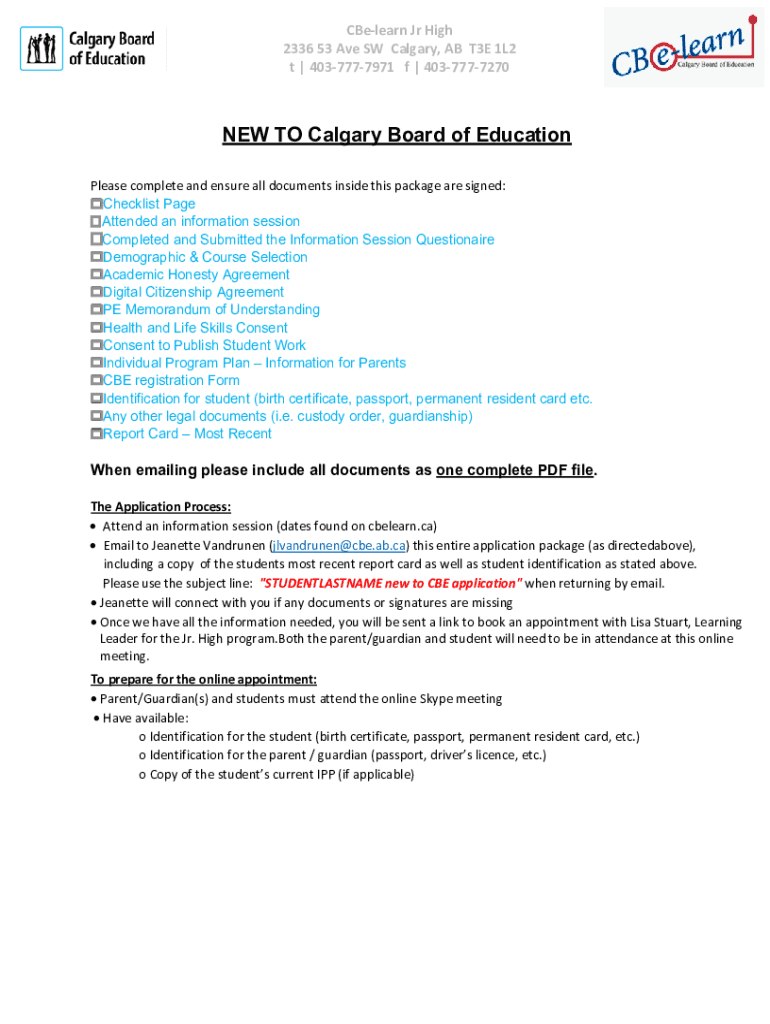 Calgary Board of Education

CBe-learn Jr High
2336 53 Ave SW Calgary, AB T3E 1L2
t | 403-777-7971 f | 403-777-7270

CBe-learn Calgary Board of Education

NEW TO Calgary Board of Education

Please complete and ensure all documents inside this package are signed:
Checklist Page
Attended an information session
Completed and Submitted the Information Session Questionaire
Demographic & Course Selection
Academic Honesty Agreement
Digital Citizenship Agreement
PE Memorandum of Understanding
Health and Life Skills Consent
Consent to Publish Student Work
Individual Program Plan – Information for Parents
CBE registration Form
Identification for student (birth certificate, passport, permanent resident card etc.
Any other legal documents (i.e. custody order, guardianship)
Report Card – Most Recent

When emailing please include all documents as one complete PDF file.

The Application Process:
• Attend an information session (dates found on cbelearn.ca)
• Email to Jeanette Vandrunen (jlvandrunen@cbe.ab.ca) this entire application package (as directedabove), including a copy of the students most recent report card as well as student identification as stated above. Please use the subject line: "STUDENTLASTNAME new to CBE application" when returning by email.
• Jeanette will connect with you if any documents or signatures are missing
• Once we have all the information needed, you will be sent a link to book an appointment with Lisa Stuart, Learning Leader for the Jr. High program.Both the parent/guardian and student will need to be in attendance at this online meeting.

To prepare for the online appointment:
• Parent/Guardian(s) and students must attend the online Skype meeting
• Have available:
o Identification for the student (birth certificate, passport, permanent resident card, etc.)
o Identification for the parent / guardian (passport, driver's licence, etc.)
o Copy of the student's current IPP (if applicable)